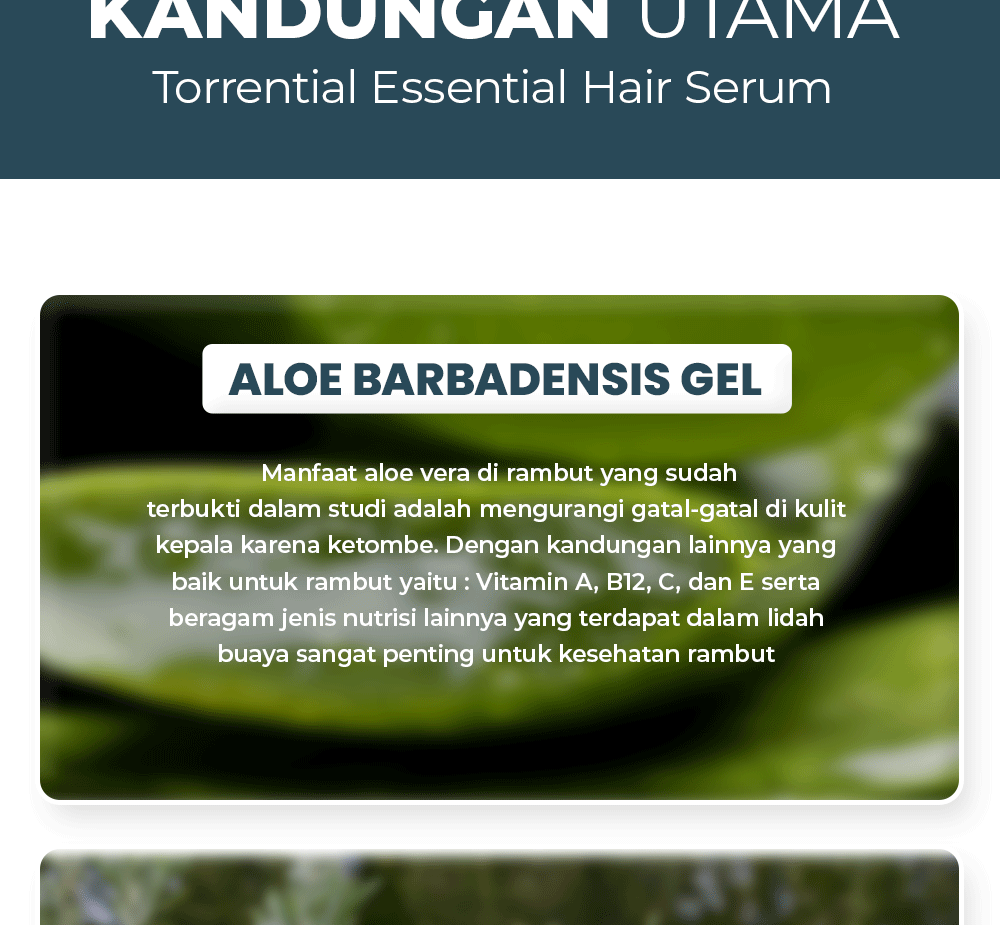 KANDUNGAN UTAMA
Torrential Essential Hair Serum

ALOE BARBADENSIS GEL

Manfaat aloe vera di rambut yang sudah terbukti dalam studi adalah mengurangi gatal-gatal di kulit kepala karena ketombe. Dengan kandungan lainnya yang baik untuk rambut yaitu : Vitamin A, B12, C, dan E serta beragam jenis nutrisi lainnya yang terdapat dalam lidah buaya sangat penting untuk kesehatan rambut